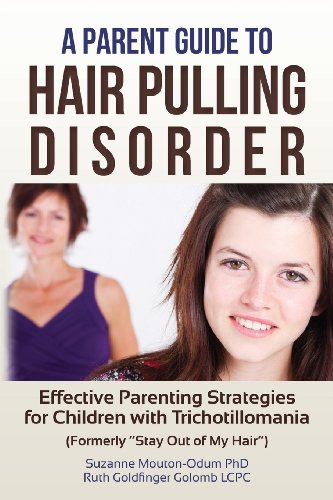 A PARENT GUIDE TO
HAIR PULLING
DISORDER

Effective Parenting Strategies for Children with Trichotillomania

(Formerly "Stay Out of My Hair")

Suzanne Mouton-Odum PhD
Ruth Goldfinger Golomb LCPC